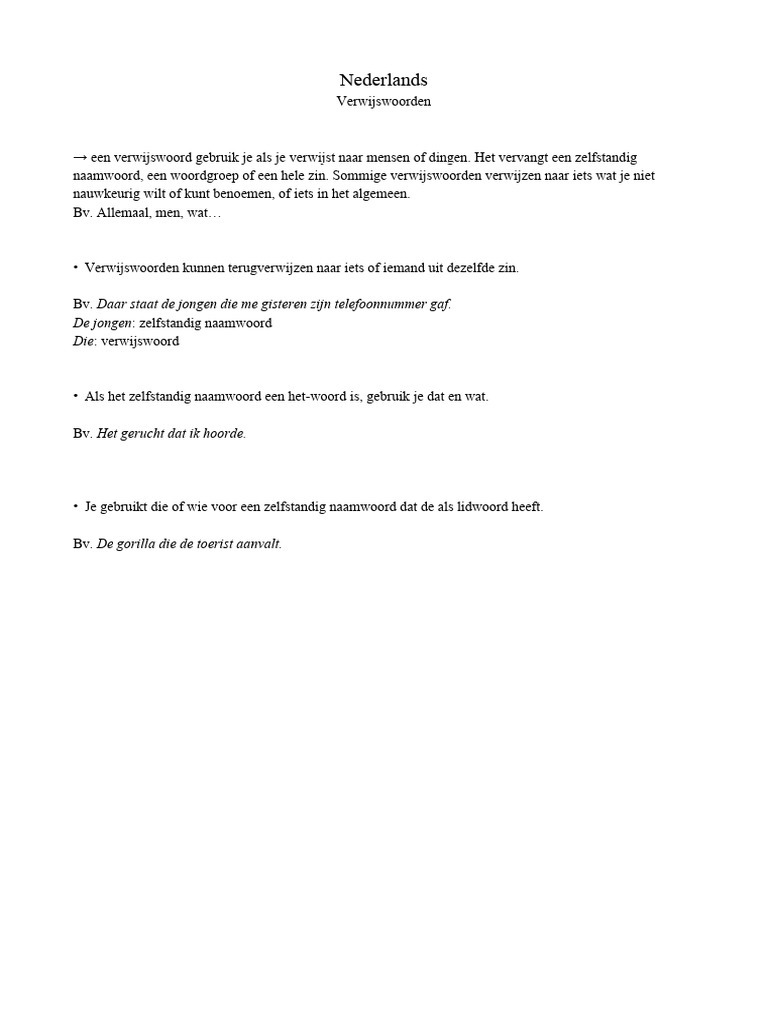 Nederlands
Verwijswoorden

→ een verwijswoord gebruik je als je verwijst naar mensen of dingen. Het vervangt een zelfstandig naamwoord, een woordgroep of een hele zin. Sommige verwijswoorden verwijzen naar iets wat je niet nauwkeurig wilt of kunt benoemen, of iets in het algemeen.
Bv. Allemaal, men, wat…

• Verwijswoorden kunnen terugverwijzen naar iets of iemand uit dezelfde zin.

Bv. Daar staat de jongen die me gisteren zijn telefoonnummer gaf.
De jongen: zelfstandig naamwoord
Die: verwijswoord

• Als het zelfstandig naamwoord een het-woord is, gebruik je dat en wat.

Bv. Het gerucht dat ik hoorde.

• Je gebruikt die of wie voor een zelfstandig naamwoord dat de als lidwoord heeft.

Bv. De gorilla die de toerist aanvalt.